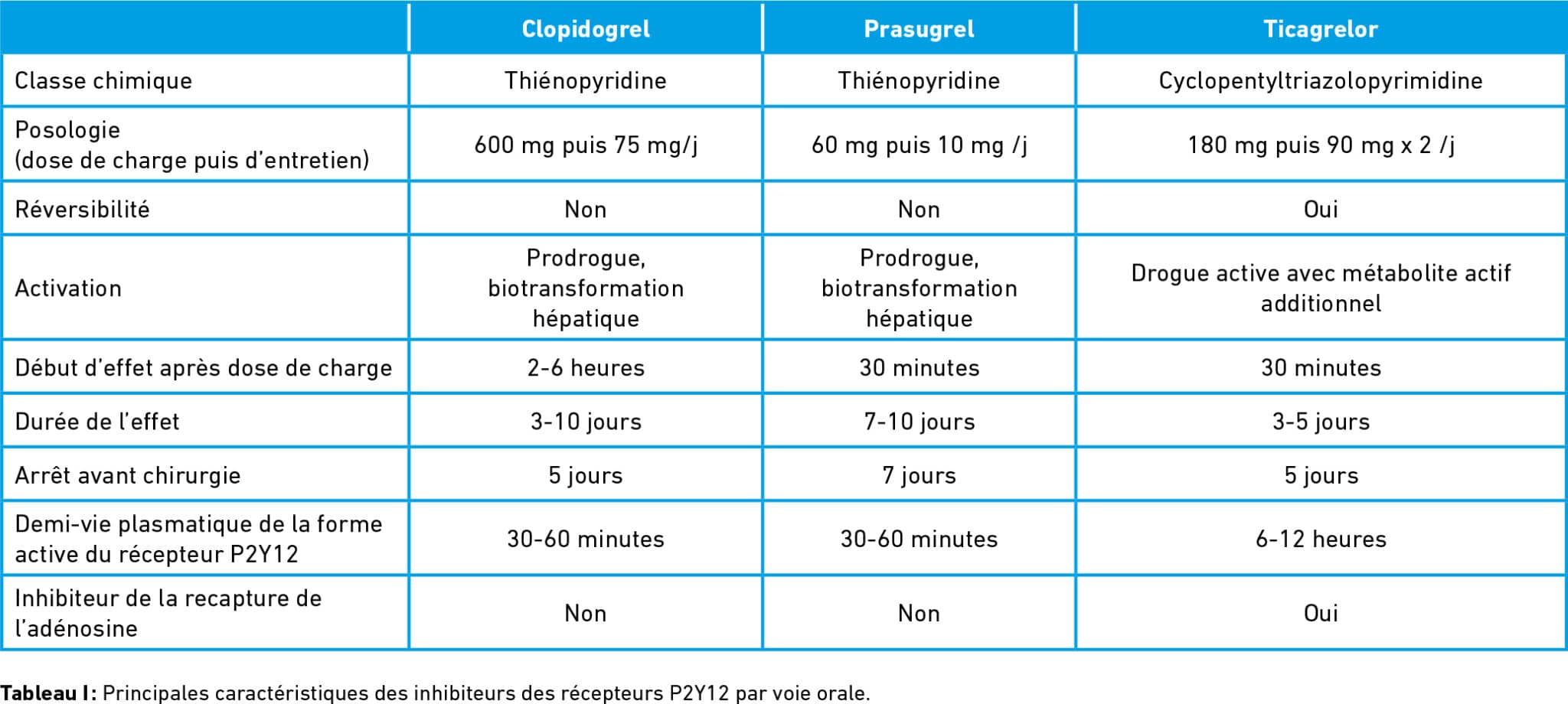 |  | Clopidogrel | Prasugrel | Ticagrelor |
|---|---|---|---|
| Classe chimique | Thiénopyridine | Thiénopyridine | Cyclopentyltriazolopyrimidine |
| Posologie (dose de charge puis d'entretien) | 600 mg puis 75 mg/j | 60 mg puis 10 mg /j | 180 mg puis 90 mg x 2 /j |
| Réversibilité | Non | Non | Oui |
| Activation | Prodrogue, biotransformation hépatique | Prodrogue, biotransformation hépatique | Drogue active avec métabolite actif additionnel |
| Début d'effet après dose de charge | 2-6 heures | 30 minutes | 30 minutes |
| Durée de l'effet | 3-10 jours | 7-10 jours | 3-5 jours |
| Arrêt avant chirurgie | 5 jours | 7 jours | 5 jours |
| Demi-vie plasmatique de la forme active du récepteur P2Y12 | 30-60 minutes | 30-60 minutes | 6-12 heures |
| Inhibiteur de la recapture de l'adénosine | Non | Non | Oui |

Tableau I: Principales caractéristiques des inhibiteurs des récepteurs P2Y12 par voie orale.